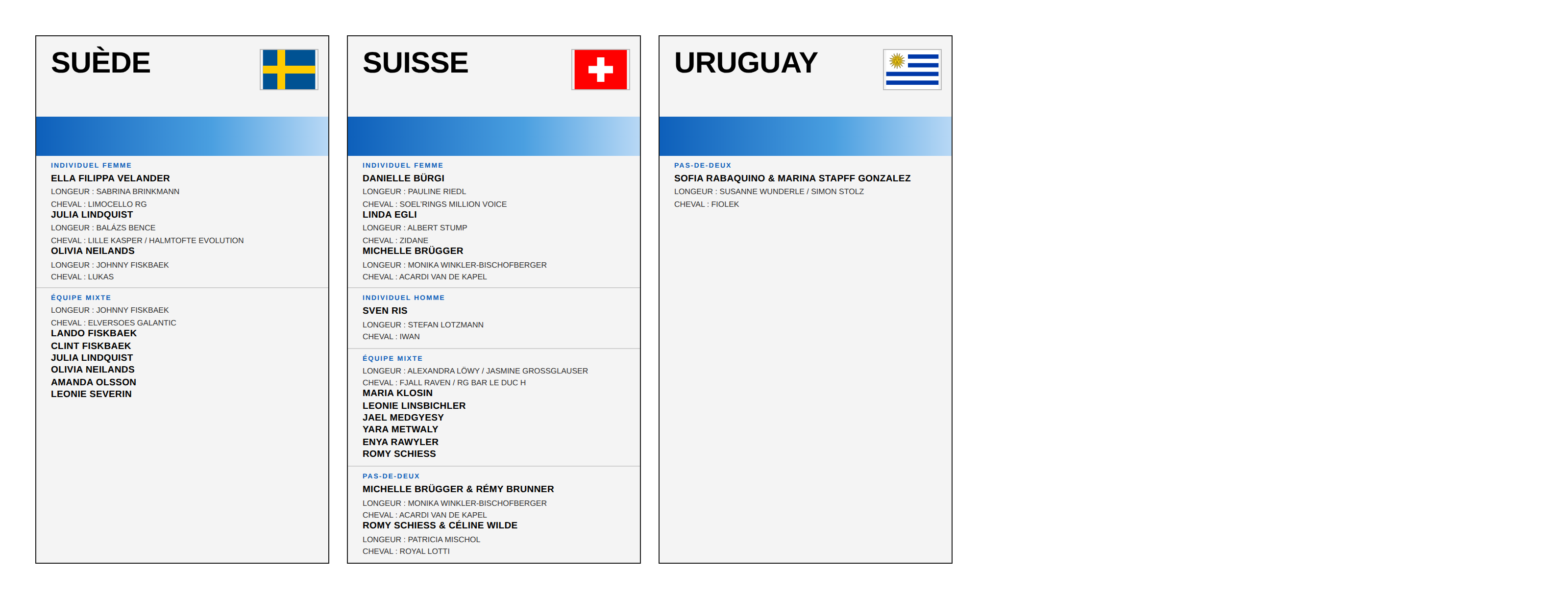 SUÈDE

INDIVIDUEL FEMME
ELLA FILIPPA VELANDER
LONGEUR : SABRINA BRINKMANN
CHEVAL : LIMOCELLO RG
JULIA LINDQUIST
LONGEUR : BALÁZS BENCE
CHEVAL : LILLE KASPER / HALMTOFTE EVOLUTION
OLIVIA NEILANDS
LONGEUR : JOHNNY FISKBAEK
CHEVAL : LUKAS

ÉQUIPE MIXTE
LONGEUR : JOHNNY FISKBAEK
CHEVAL : ELVERSOES GALANTIC
LANDO FISKBAEK
CLINT FISKBAEK
JULIA LINDQUIST
OLIVIA NEILANDS
AMANDA OLSSON
LEONIE SEVERIN

SUISSE

INDIVIDUEL FEMME
DANIELLE BÜRGI
LONGEUR : PAULINE RIEDL
CHEVAL : SOEL'RINGS MILLION VOICE
LINDA EGLI
LONGEUR : ALBERT STUMP
CHEVAL : ZIDANE
MICHELLE BRÜGGER
LONGEUR : MONIKA WINKLER-BISCHOFBERGER
CHEVAL : ACARDI VAN DE KAPEL

INDIVIDUEL HOMME
SVEN RIS
LONGEUR : STEFAN LOTZMANN
CHEVAL : IWAN

ÉQUIPE MIXTE
LONGEUR : ALEXANDRA LÖWY / JASMINE GROSSGLAUSER
CHEVAL : FJALL RAVEN / RG BAR LE DUC H
MARIA KLOSIN
LEONIE LINSBICHLER
JAEL MEDGYESY
YARA METWALY
ENYA RAWYLER
ROMY SCHIESS

PAS-DE-DEUX
MICHELLE BRÜGGER & RÉMY BRUNNER
LONGEUR : MONIKA WINKLER-BISCHOFBERGER
CHEVAL : ACARDI VAN DE KAPEL
ROMY SCHIESS & CÉLINE WILDE
LONGEUR : PATRICIA MISCHOL
CHEVAL : ROYAL LOTTI

URUGUAY

PAS-DE-DEUX
SOFIA RABAQUINO & MARINA STAPFF GONZALEZ
LONGEUR : SUSANNE WUNDERLE / SIMON STOLZ
CHEVAL : FIOLEK